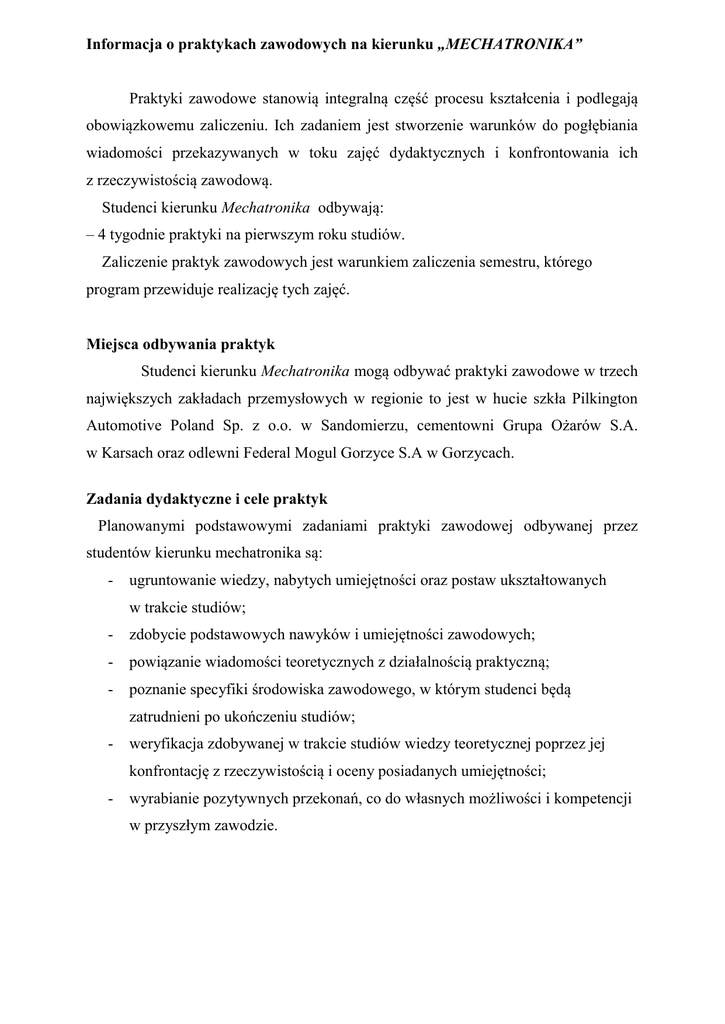 Informacja o praktykach zawodowych na kierunku „MECHATRONIKA”

Praktyki zawodowe stanowią integralną część procesu kształcenia i podlegają obowiązkowemu zaliczeniu. Ich zadaniem jest stworzenie warunków do pogłębiania wiadomości przekazywanych w toku zajęć dydaktycznych i konfrontowania ich z rzeczywistością zawodową.

Studenci kierunku Mechatronika odbywają:
– 4 tygodnie praktyki na pierwszym roku studiów.

Zaliczenie praktyk zawodowych jest warunkiem zaliczenia semestru, którego program przewiduje realizację tych zajęć.

Miejsca odbywania praktyk

Studenci kierunku Mechatronika mogą odbywać praktyki zawodowe w trzech największych zakładach przemysłowych w regionie to jest w hucie szkła Pilkington Automotive Poland Sp. z o.o. w Sandomierzu, cementowni Grupa Ożarów S.A. w Karsach oraz odlewni Federal Mogul Gorzyce S.A w Gorzycach.

Zadania dydaktyczne i cele praktyk

Planowanymi podstawowymi zadaniami praktyki zawodowej odbywanej przez studentów kierunku mechatronika są:
- ugruntowanie wiedzy, nabytych umiejętności oraz postaw ukształtowanych w trakcie studiów;
- zdobycie podstawowych nawyków i umiejętności zawodowych;
- powiązanie wiadomości teoretycznych z działalnością praktyczną;
- poznanie specyfiki środowiska zawodowego, w którym studenci będą zatrudnieni po ukończeniu studiów;
- weryfikacja zdobywanej w trakcie studiów wiedzy teoretycznej poprzez jej konfrontację z rzeczywistością i oceny posiadanych umiejętności;
- wyrabianie pozytywnych przekonań, co do własnych możliwości i kompetencji w przyszłym zawodzie.